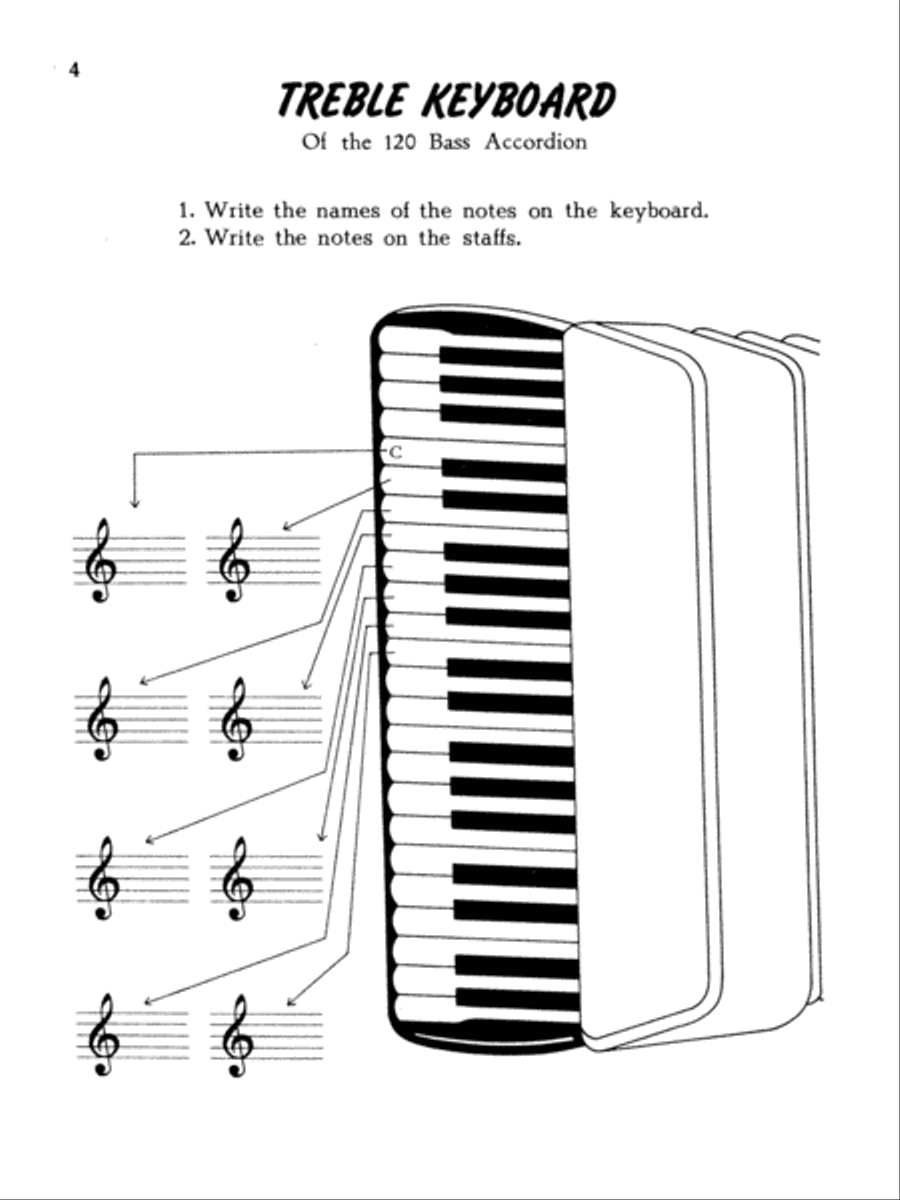 4

TREBLE KEYBOARD

Of the 120 Bass Accordion

1. Write the names of the notes on the keyboard.
2. Write the notes on the staffs.

C